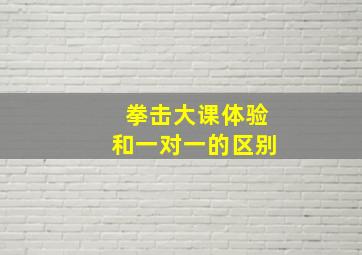 拳击大课体验
和一对一的区别